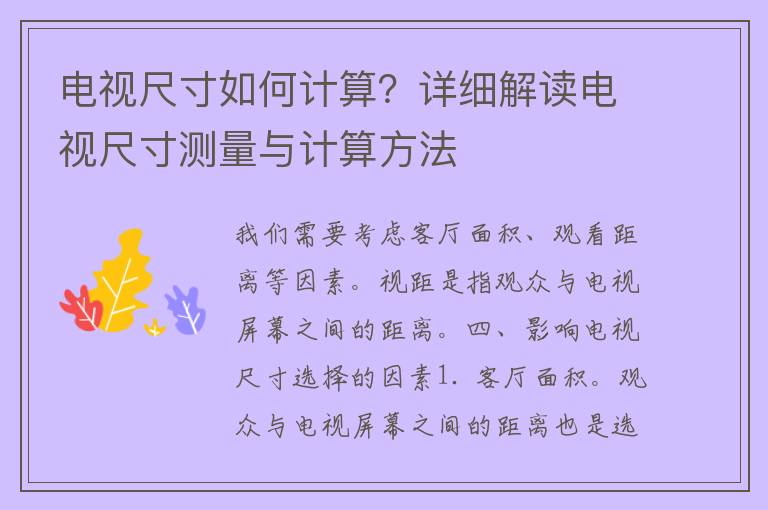 电视尺寸如何计算？详细解读电视尺寸测量与计算方法

我们需要考虑客厅面积、观看距离等因素。视距是指观众与电视屏幕之间的距离。四、影响电视尺寸选择的因素1. 客厅面积。观众与电视屏幕之间的距离也是选